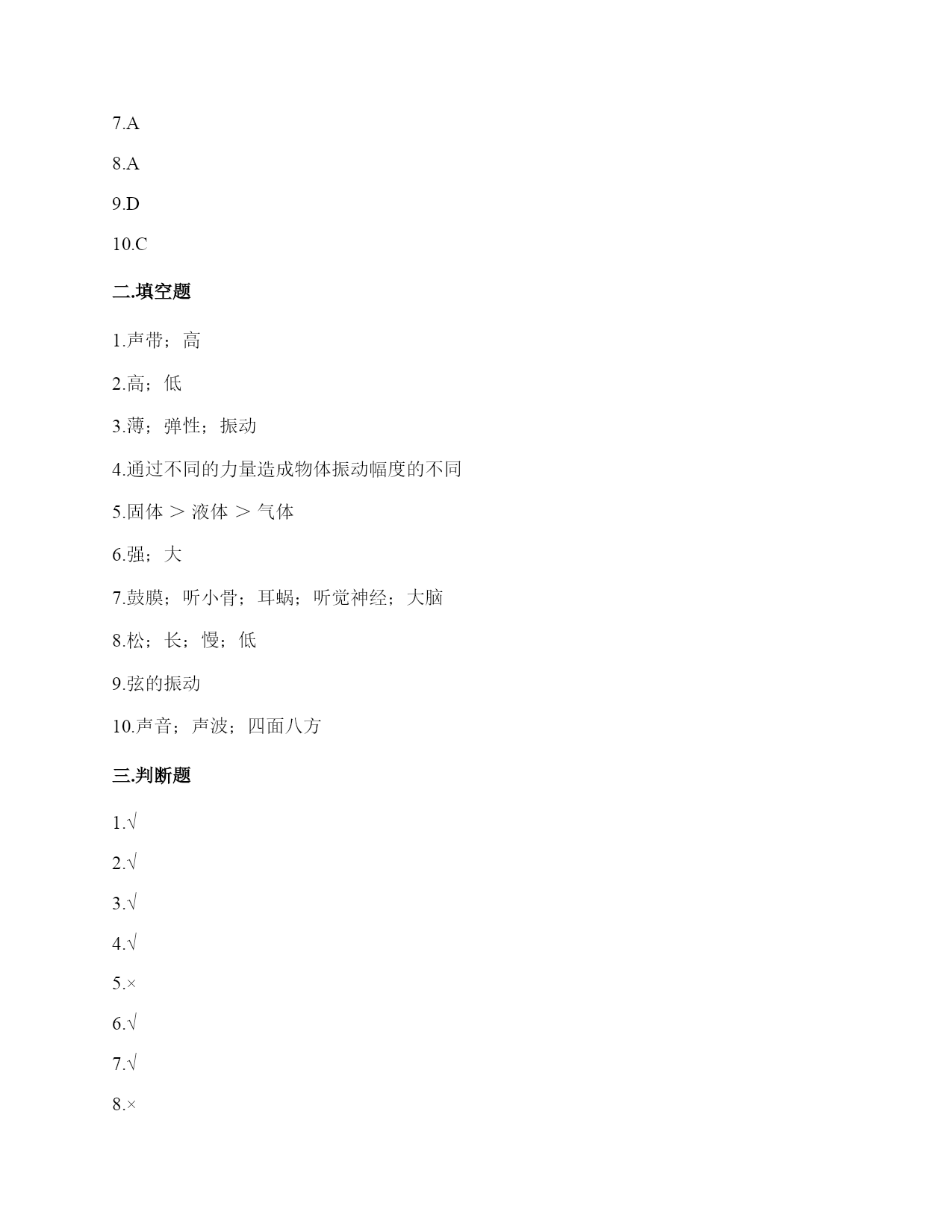 7.A

8.A

9.D

10.C

二.填空题

1.声带；高

2.高；低

3.薄；弹性；振动

4.通过不同的力量造成物体振动幅度的不同

5.固体 > 液体 > 气体

6.强；大

7.鼓膜；听小骨；耳蜗；听觉神经；大脑

8.松；长；慢；低

9.弦的振动

10.声音；声波；四面八方

三.判断题

1.√

2.√

3.√

4.√

5.×

6.√

7.√

8.×